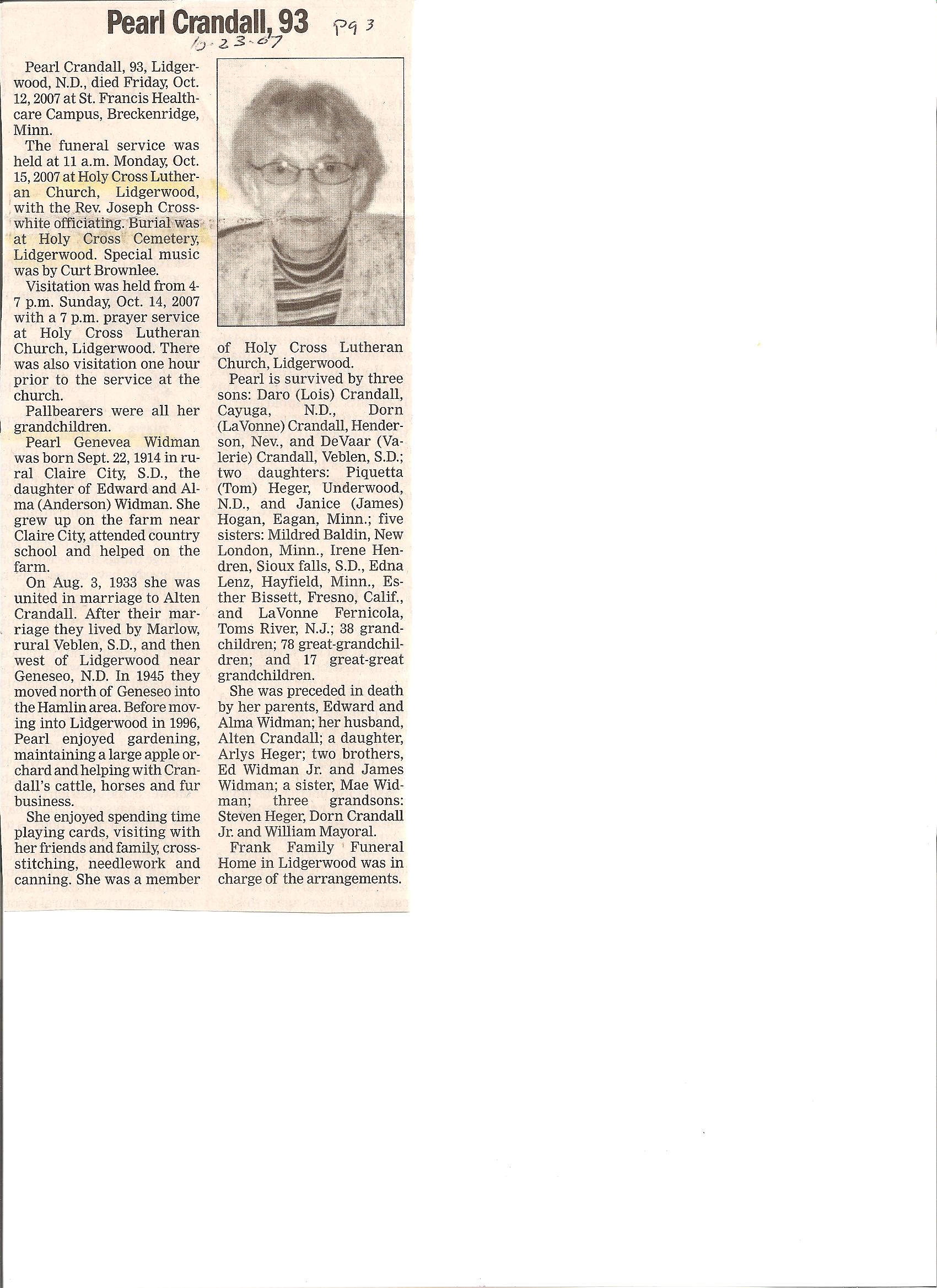 Pearl Crandall, 93

Pg 3

10-23-07

Pearl Crandall, 93, Lidgerwood, N.D., died Friday, Oct. 12, 2007 at St. Francis Healthcare Campus, Breckenridge, Minn.

The funeral service was held at 11 a.m. Monday, Oct. 15, 2007 at Holy Cross Lutheran Church, Lidgerwood, with the Rev. Joseph Crosswhite officiating. Burial was at Holy Cross Cemetery, Lidgerwood. Special music was by Curt Brownlee.

Visitation was held from 4-7 p.m. Sunday, Oct. 14, 2007 with a 7 p.m. prayer service at Holy Cross Lutheran Church, Lidgerwood. There was also visitation one hour prior to the service at the church.

Pallbearers were all her grandchildren.

Pearl Genevea Widman was born Sept. 22, 1914 in rural Claire City, S.D., the daughter of Edward and Alma (Anderson) Widman. She grew up on the farm near Claire City, attended country school and helped on the farm.

On Aug. 3, 1933 she was united in marriage to Alten Crandall. After their marriage they lived by Marlow, rural Veblen, S.D., and then west of Lidgerwood near Geneseo, N.D. In 1945 they moved north of Geneseo into the Hamlin area. Before moving into Lidgerwood in 1996, Pearl enjoyed gardening, maintaining a large apple orchard and helping with Crandall's cattle, horses and fur business.

She enjoyed spending time playing cards, visiting with her friends and family, cross-stitching, needlework and canning. She was a member of Holy Cross Lutheran Church, Lidgerwood.

Pearl is survived by three sons: Daro (Lois) Crandall, Cayuga, N.D., Dorn (LaVonne) Crandall, Henderson, Nev., and DeVaar (Valerie) Crandall, Veblen, S.D.; two daughters: Piquetta (Tom) Heger, Underwood, N.D., and Janice (James) Hogan, Eagan, Minn.; five sisters: Mildred Baldin, New London, Minn., Irene Hendren, Sioux falls, S.D., Edna Lenz, Hayfield, Minn., Esther Bissett, Fresno, Calif., and LaVonne Fernicola, Toms River, N.J.; 38 grandchildren; 78 great-grandchildren; and 17 great-great grandchildren.

She was preceded in death by her parents, Edward and Alma Widman; her husband, Alten Crandall; a daughter, Arlys Heger; two brothers, Ed Widman Jr. and James Widman; a sister, Mae Widman; three grandsons: Steven Heger, Dorn Crandall Jr. and William Mayoral.

Frank Family Funeral Home in Lidgerwood was in charge of the arrangements.